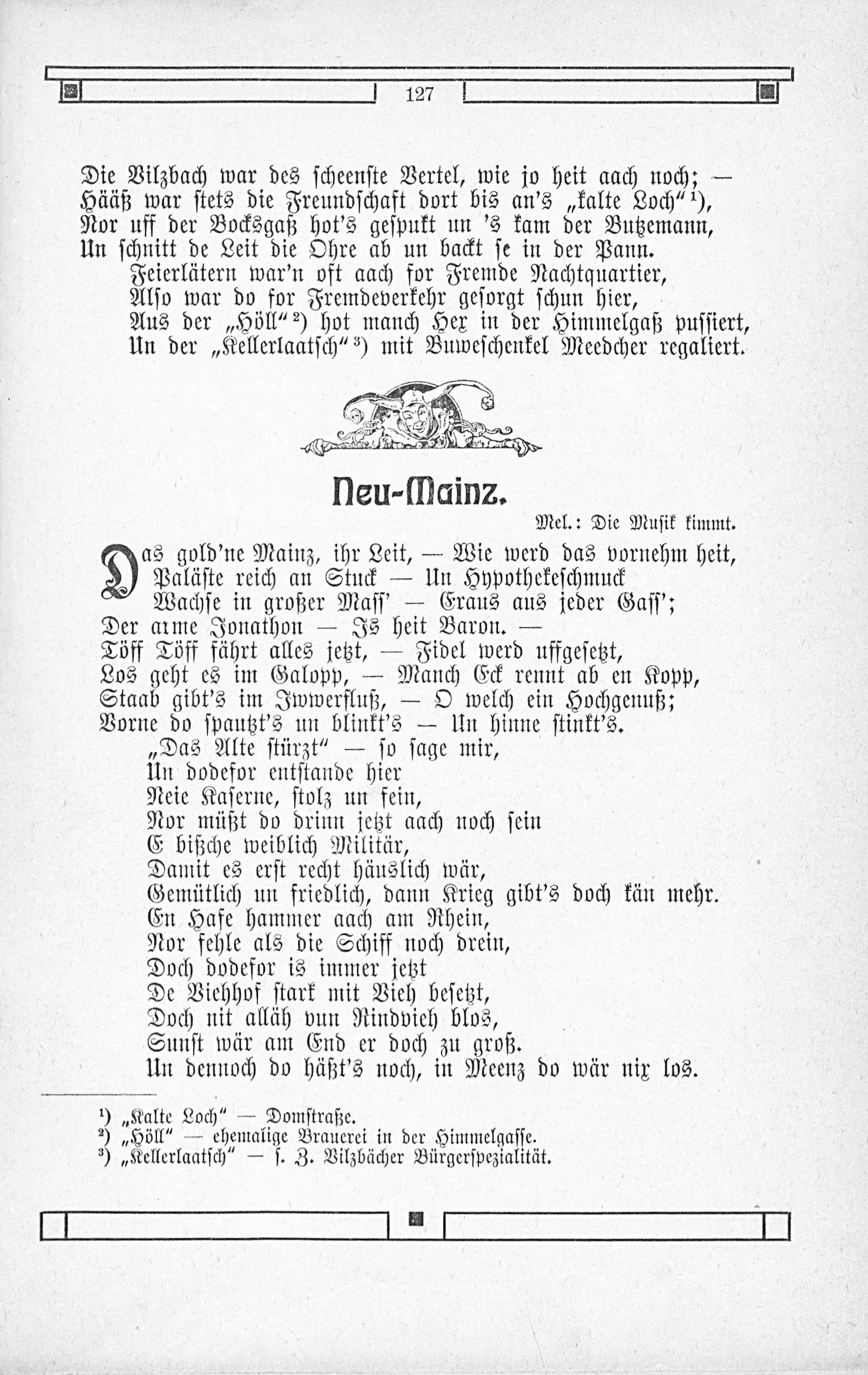 127

Die Vilzbach war des scheenste Vertel, wie jo heit aach noch; —
Hääß war stets die Freundschaft dort bis an's „kalte Loch"$^{1}$),
Nor uff der Bocksgaß hot's gespukt un 's kam der Butzemann,
Un schnitt de Leit die Ohre ab un backt se in der Pann.
Feierlätern war'n oft aach for Fremde Nachtquartier,
Also war do for Fremdeverkehr gesorgt schun hier,
Aus der „Höll"$^{2}$) hot manch Hex in der Himmelgaß pussiert,
Un der „Kellerlaatsch"$^{3}$) mit Buweschenkel Meedcher regaliert.

Neu-Mainz.

Mel.: Die Musik kimmt.

Das gold'ne Mainz, ihr Leit, — Wie werd das vornehm heit,
Paläste reich an Stuck — Un Hypothekeschmuck
Wachse in großer Mass' — Eraus aus jeder Gass';
Der arme Jonathon — Is heit Baron. —
Töff Töff fährt alles jetzt, — Fidel werd uffgesetzt,
Los geht es im Galopp, — Manch Eck rennt ab en Kopp,
Staab gibt's im Iwwerfluß, — O welch ein Hochgenuß;
Vorne do spautzt's un blinkt's — Un hinne stinkt's.
„Das Alte stürzt" — so sage mir,
Un dodefor entstande hier
Neie Kaserne, stolz un fein,
Nor müßt do drinn jetzt aach noch sein
E bißche weiblich Militär,
Damit es erst recht häuslich wär,
Gemütlich un friedlich, dann Krieg gibt's doch kän mehr.
En Hafe hammer aach am Rhein,
Nor fehle als die Schiff noch drein,
Doch dodefor is immer jetzt
De Viehhof stark mit Vieh besetzt,
Doch nit alläh vun Rindvieh blos,
Sunst wär am End er doch zu groß.
Un dennoch do häßt's noch, in Meenz do wär nix los.

$^{1}$) „Kalte Loch" — Domstraße.
$^{2}$) „Höll" — ehemalige Brauerei in der Himmelgasse.
$^{3}$) „Kellerlaatsch" — s. Z. Vilzbächer Bürgerspezialität.